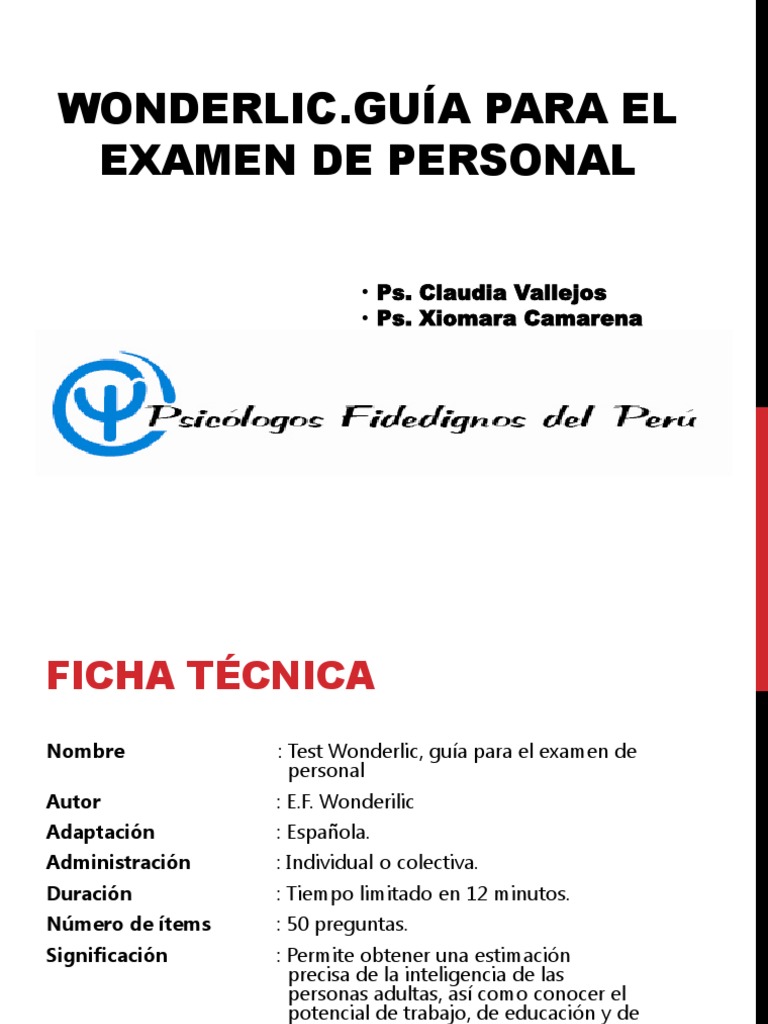 WONDERLIC.GUÍA PARA EL EXAMEN DE PERSONAL

• Ps. Claudia Vallejos
• Ps. Xiomara Camarena

Psicólogos Fidedignos del Perú

FICHA TÉCNICA

Nombre : Test Wonderlic, guía para el examen de personal
Autor : E.F. Wonderilic
Adaptación : Española.
Administración : Individual o colectiva.
Duración : Tiempo limitado en 12 minutos.
Número de ítems : 50 preguntas.
Significación : Permite obtener una estimación precisa de la inteligencia de las personas adultas, así como conocer el potencial de trabajo, de educación y de